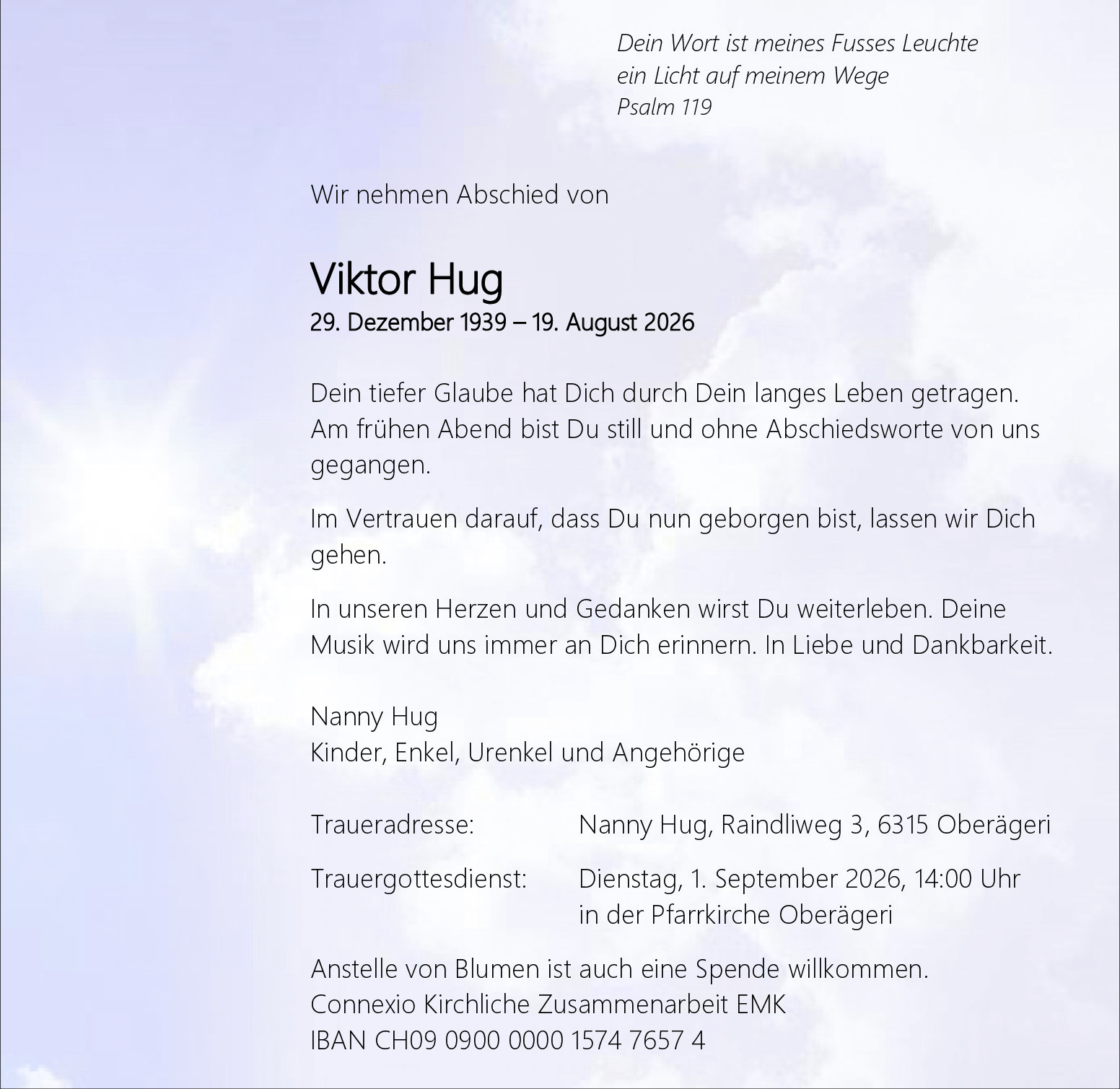 Dein Wort ist meines Fusses Leuchte
ein Licht auf meinem Wege
Psalm 119

Wir nehmen Abschied von

Viktor Hug
29. Dezember 1939 – 19. August 2026

Dein tiefer Glaube hat Dich durch Dein langes Leben getragen. Am frühen Abend bist Du still und ohne Abschiedsworte von uns gegangen.

Im Vertrauen darauf, dass Du nun geborgen bist, lassen wir Dich gehen.

In unseren Herzen und Gedanken wirst Du weiterleben. Deine Musik wird uns immer an Dich erinnern. In Liebe und Dankbarkeit.

Nanny Hug
Kinder, Enkel, Urenkel und Angehörige

Traueradresse: Nanny Hug, Raindliweg 3, 6315 Oberägeri

Trauergottesdienst: Dienstag, 1. September 2026, 14:00 Uhr in der Pfarrkirche Oberägeri

Anstelle von Blumen ist auch eine Spende willkommen.
Connexio Kirchliche Zusammenarbeit EMK
IBAN CH09 0900 0000 1574 7657 4